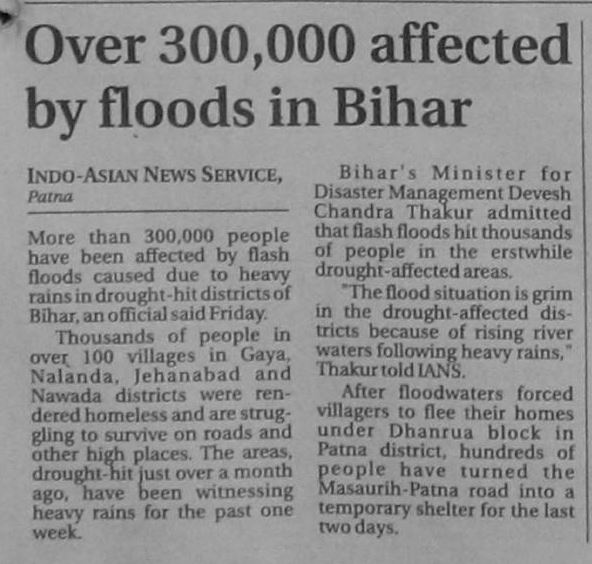 Over 300,000 affected by floods in Bihar

INDO-ASIAN NEWS SERVICE, Patna

More than 300,000 people have been affected by flash floods caused due to heavy rains in drought-hit districts of Bihar, an official said Friday.

Thousands of people in over 100 villages in Gaya, Nalanda, Jehanabad and Nawada districts were rendered homeless and are struggling to survive on roads and other high places. The areas, drought-hit just over a month ago, have been witnessing heavy rains for the past one week.

Bihar's Minister for Disaster Management Devesh Chandra Thakur admitted that flash floods hit thousands of people in the erstwhile drought-affected areas.

"The flood situation is grim in the drought-affected districts because of rising river waters following heavy rains," Thakur told IANS.

After floodwaters forced villagers to flee their homes under Dhanrua block in Patna district, hundreds of people have turned the Masaurih-Patna road into a temporary shelter for the last two days.